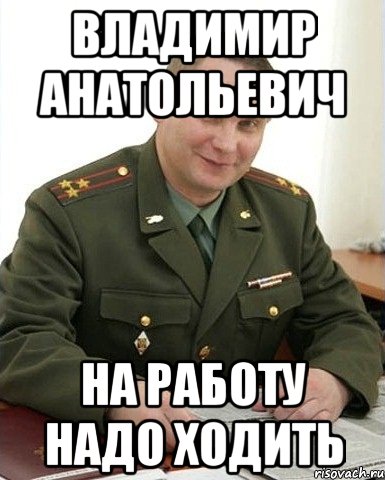 ВЛАДИМИР АНАТОЛЬЕВИЧ

НА РАБОТУ НАДО ХОДИТЬ

risovach.ru